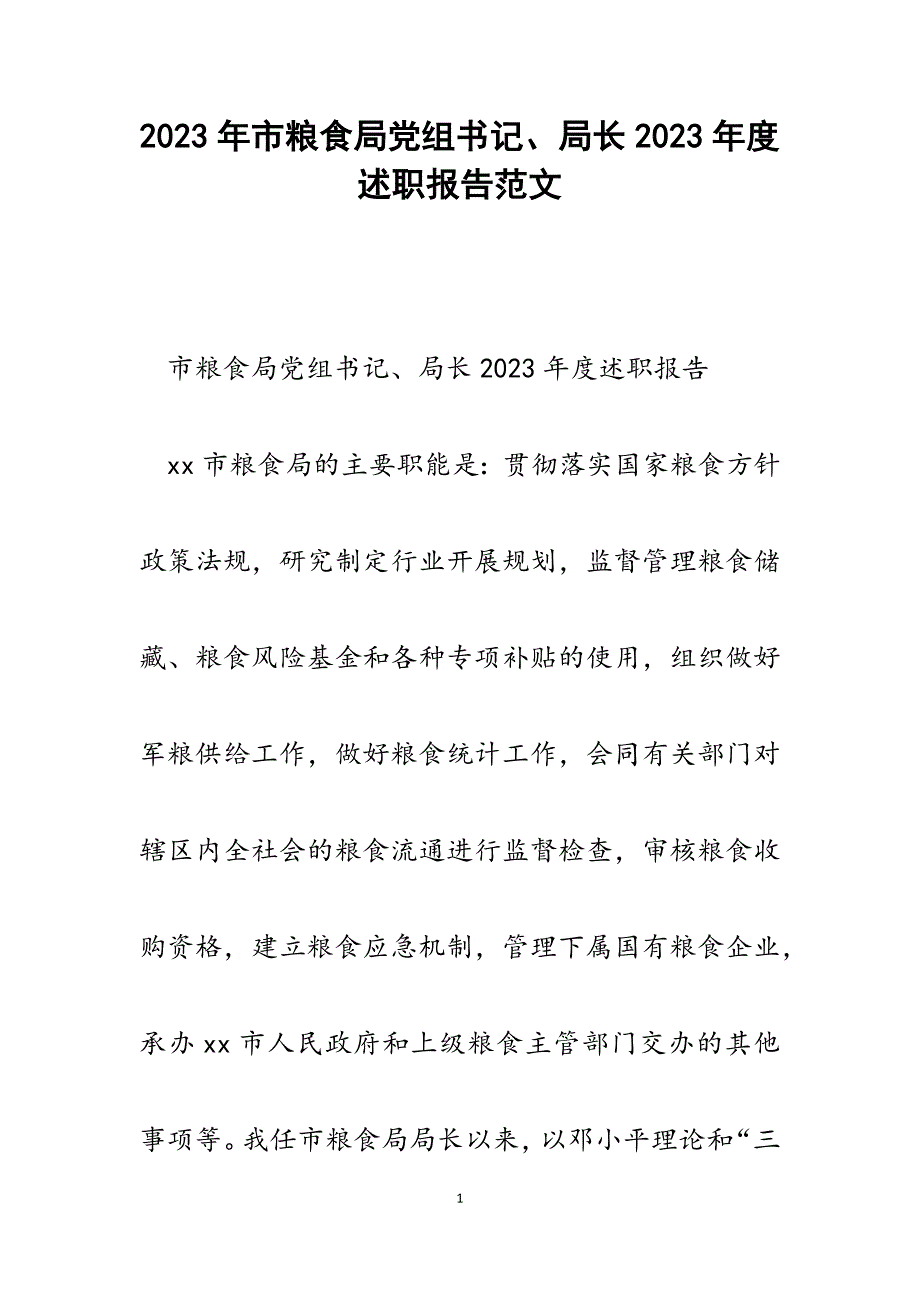 2023年市粮食局党组书记、局长2023年度述职报告范文

市粮食局党组书记、局长2023年度述职报告

xx市粮食局的主要职能是：贯彻落实国家粮食方针政策法规，研究制定行业开展规划，监督管理粮食储藏、粮食风险基金和各种专项补贴的使用，组织做好军粮供给工作，做好粮食统计工作，会同有关部门对辖区内全社会的粮食流通进行监督检查，审核粮食收购资格，建立粮食应急机制，管理下属国有粮食企业，承办xx市人民政府和上级粮食主管部门交办的其他事项等。我任市粮食局局长以来，以邓小平理论和“三

1